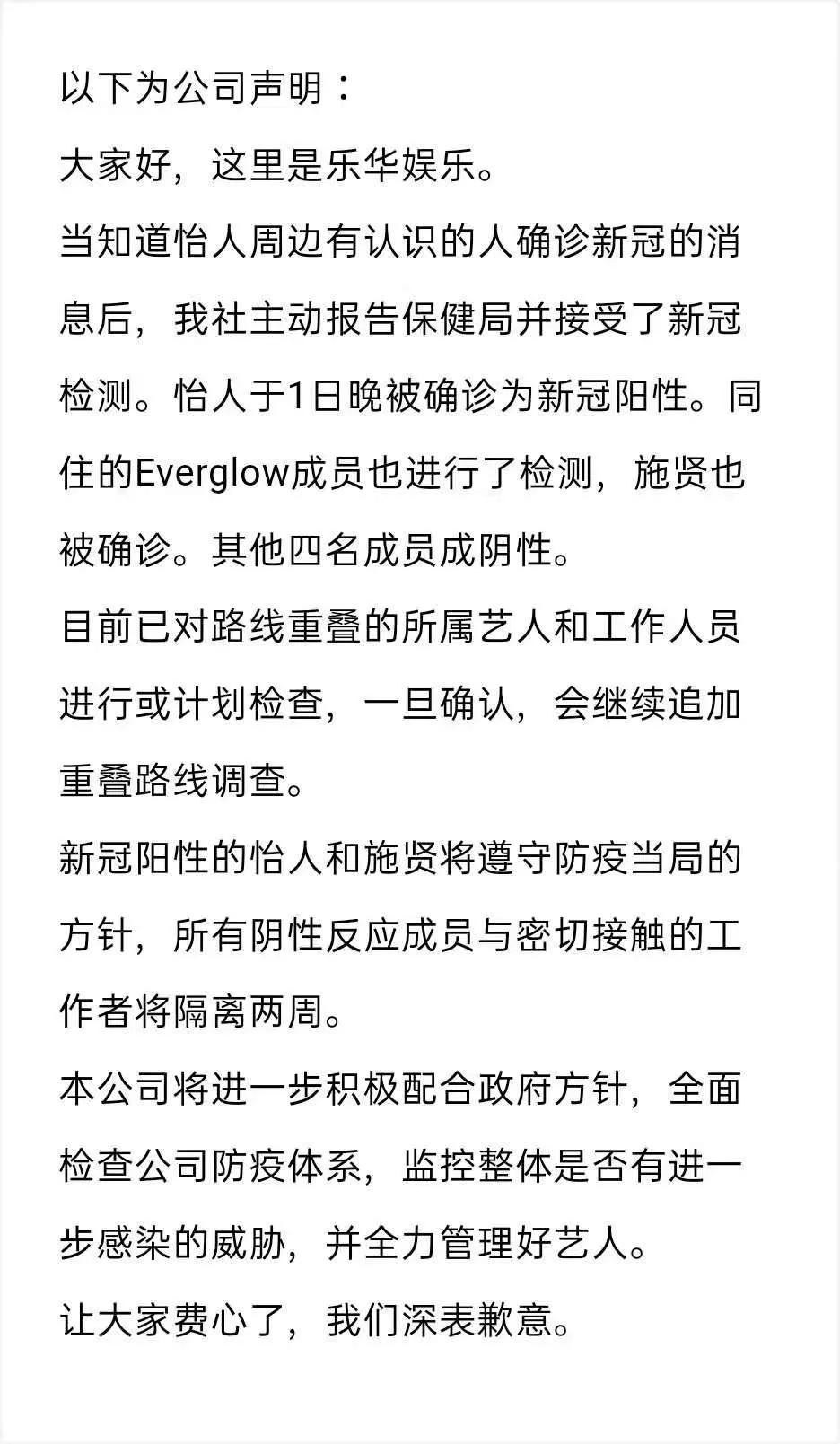 以下为公司声明：

大家好，这里是乐华娱乐。

当知道怡人周边有认识的人确诊新冠的消息后，我社主动报告保健局并接受了新冠检测。怡人于1日晚被确诊为新冠阳性。同住的Everglow成员也进行了检测，施贤也被确诊。其他四名成员成阴性。

目前已对路线重叠的所属艺人和工作人员进行或计划检查，一旦确认，会继续追加重叠路线调查。

新冠阳性的怡人和施贤将遵守防疫当局的方针，所有阴性反应成员与密切接触的工作者将隔离两周。

本公司将进一步积极配合政府方针，全面检查公司防疫体系，监控整体是否有进一步感染的威胁，并全力管理好艺人。

让大家费心了，我们深表歉意。